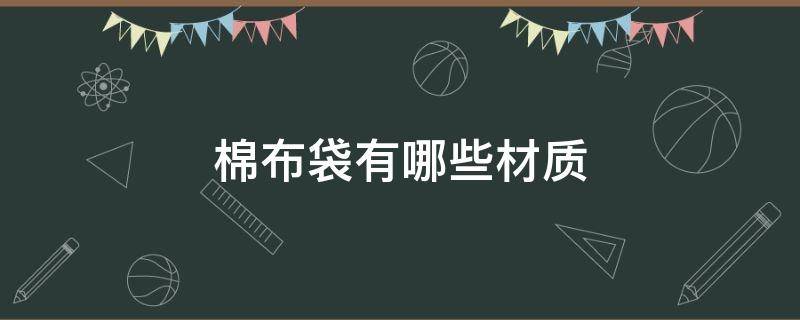 棉布袋有哪些材质